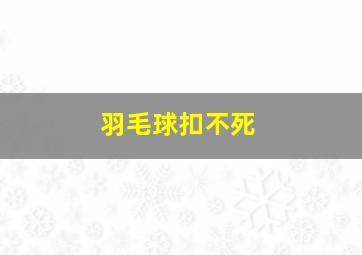 羽毛球扣不死